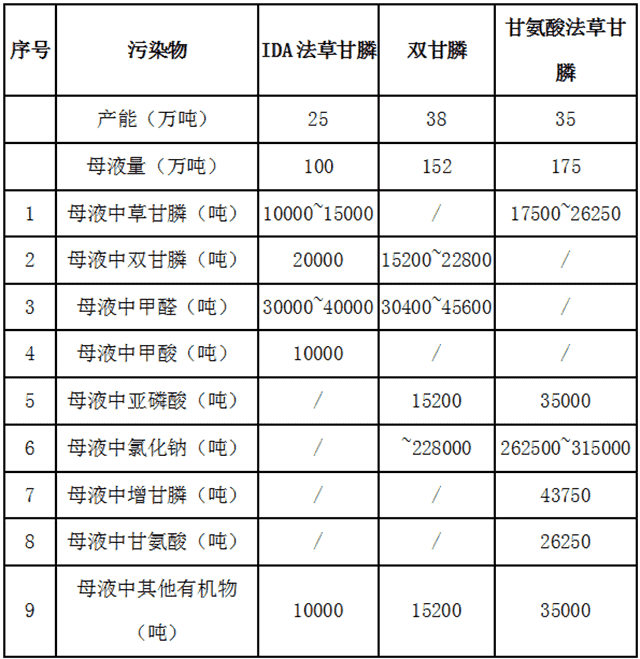 | 序号 | 污染物 | IDA法草甘膦 | 双甘膦 | 甘氨酸法草甘膦 |
|---|---|---|---|---|
|  | 产能（万吨） | 25 | 38 | 35 |
|  | 母液量（万吨） | 100 | 152 | 175 |
| 1 | 母液中草甘膦（吨） | 10000~15000 | / | 17500~26250 |
| 2 | 母液中双甘膦（吨） | 20000 | 15200~22800 | / |
| 3 | 母液中甲醛（吨） | 30000~40000 | 30400~45600 | / |
| 4 | 母液中甲酸（吨） | 10000 | / | / |
| 5 | 母液中亚磷酸（吨） | / | 15200 | 35000 |
| 6 | 母液中氯化钠（吨） | / | ~228000 | 262500~315000 |
| 7 | 母液中增甘膦（吨） | / | / | 43750 |
| 8 | 母液中甘氨酸（吨） | / | / | 26250 |
| 9 | 母液中其他有机物（吨） | 10000 | 15200 | 35000 |